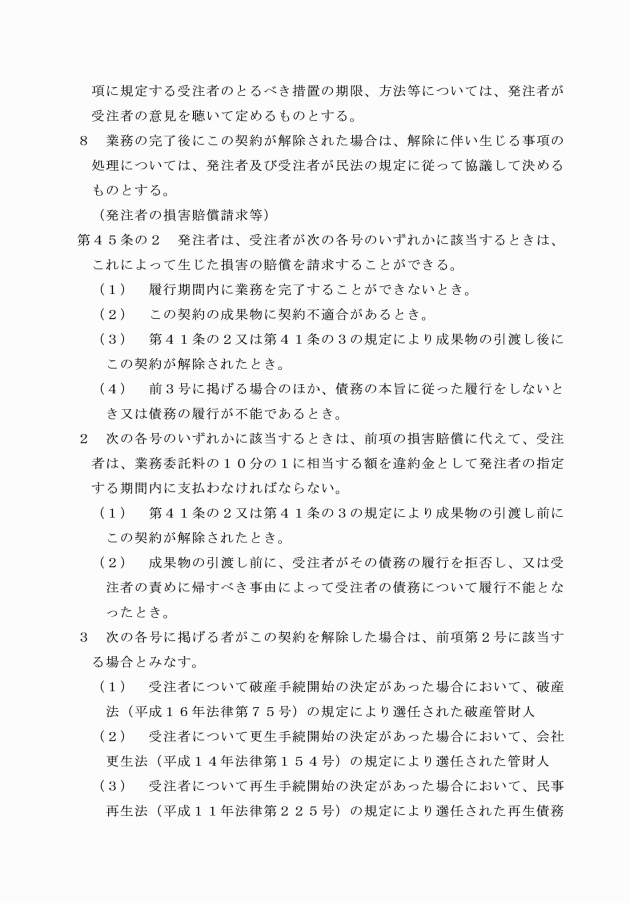 項に規定する受注者のとるべき措置の期限、方法等については、発注者が受注者の意見を聴いて定めるものとする。

８　業務の完了後にこの契約が解除された場合は、解除に伴い生じる事項の処理については、発注者及び受注者が民法の規定に従って協議して決めるものとする。

（発注者の損害賠償請求等）

第４５条の２　発注者は、受注者が次の各号のいずれかに該当するときは、これによって生じた損害の賠償を請求することができる。

（１）　履行期間内に業務を完了することができないとき。

（２）　この契約の成果物に契約不適合があるとき。

（３）　第４１条の２又は第４１条の３の規定により成果物の引渡し後にこの契約が解除されたとき。

（４）　前３号に掲げる場合のほか、債務の本旨に従った履行をしないとき又は債務の履行が不能であるとき。

２　次の各号のいずれかに該当するときは、前項の損害賠償に代えて、受注者は、業務委託料の１０分の１に相当する額を違約金として発注者の指定する期間内に支払わなければならない。

（１）　第４１条の２又は第４１条の３の規定により成果物の引渡し前にこの契約が解除されたとき。

（２）　成果物の引渡し前に、受注者がその債務の履行を拒否し、又は受注者の責めに帰すべき事由によって受注者の債務について履行不能となったとき。

３　次の各号に掲げる者がこの契約を解除した場合は、前項第２号に該当する場合とみなす。

（１）　受注者について破産手続開始の決定があった場合において、破産法（平成１６年法律第７５号）の規定により選任された破産管財人

（２）　受注者について更生手続開始の決定があった場合において、会社更生法（平成１４年法律第１５４号）の規定により選任された管財人

（３）　受注者について再生手続開始の決定があった場合において、民事再生法（平成１１年法律第２２５号）の規定により選任された再生債務